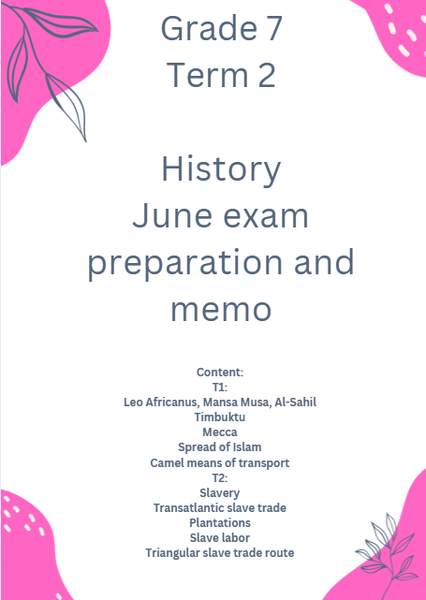 Grade 7
Term 2

History
June exam
preparation and
memo

Content:
T1:
Leo Africanus, Mansa Musa, Al-Sahil
Timbuktu
Mecca
Spread of Islam
Camel means of transport
T2:
Slavery
Transatlantic slave trade
Plantations
Slave labor
Triangular slave trade route